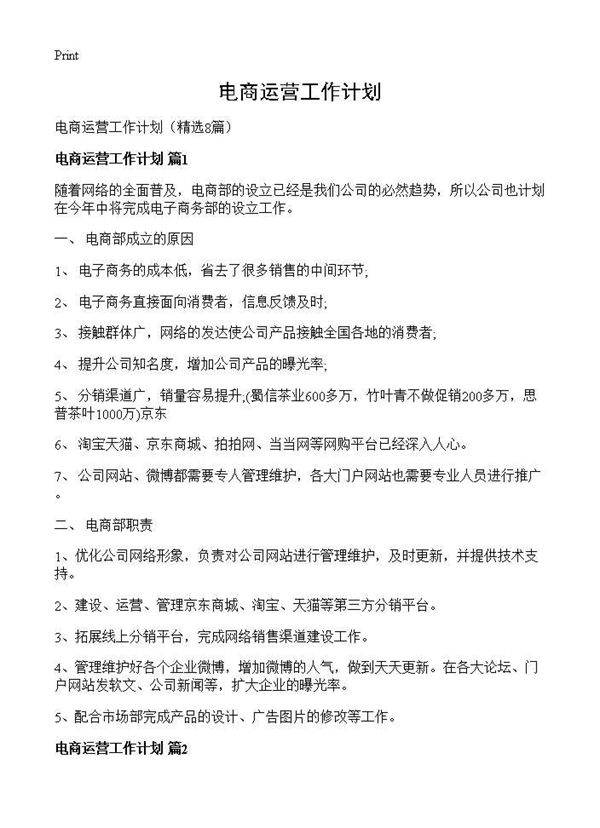 Print

电商运营工作计划

电商运营工作计划（精选8篇）

电商运营工作计划 篇1

随着网络的全面普及，电商部的设立已经是我们公司的必然趋势，所以公司也计划在今年中将完成电子商务部的设立工作。

一、 电商部成立的原因

1、 电子商务的成本低，省去了很多销售的中间环节;

2、 电子商务直接面向消费者，信息反馈及时;

3、 接触群体广，网络的发达使公司产品接触全国各地的消费者;

4、 提升公司知名度，增加公司产品的曝光率;

5、 分销渠道广，销量容易提升;(蜀信茶业600多万，竹叶青不做促销200多万，思普茶叶1000万)京东

6、 淘宝天猫、京东商城、拍拍网、当当网等网购平台已经深入人心。

7、 公司网站、微博都需要专人管理维护，各大门户网站也需要专业人员进行推广。

二、 电商部职责

1、优化公司网络形象，负责对公司网站进行管理维护，及时更新，并提供技术支持。

2、建设、运营、管理京东商城、淘宝、天猫等第三方分销平台。

3、拓展线上分销平台，完成网络销售渠道建设工作。

4、管理维护好各个企业微博，增加微博的人气，做到天天更新。在各大论坛、门户网站发软文、公司新闻等，扩大企业的曝光率。

5、配合市场部完成产品的设计、广告图片的修改等工作。

电商运营工作计划 篇2